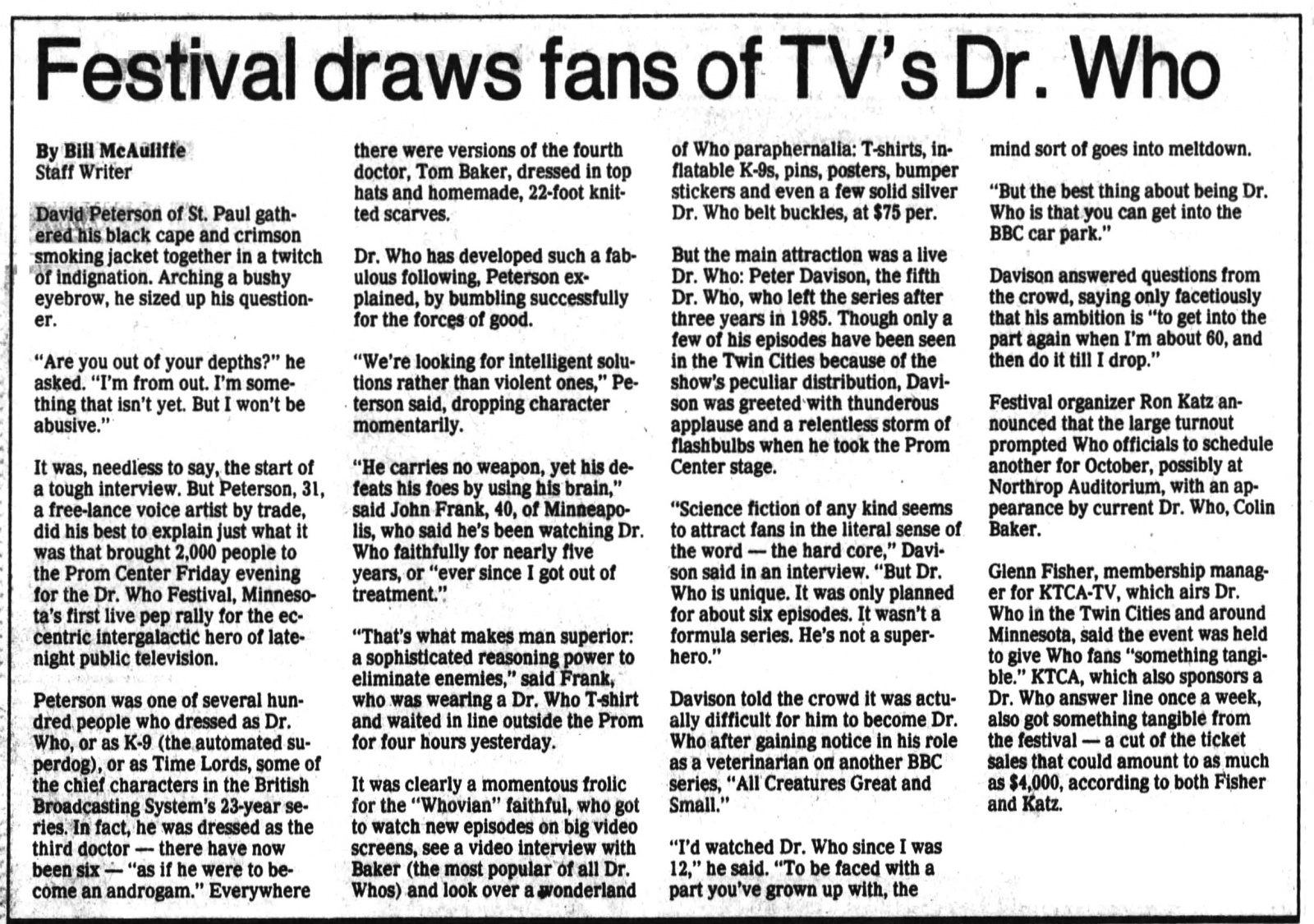 Festival draws fans of TV's Dr. Who

By Bill McAuliffe
Staff Writer

David Peterson of St. Paul gathered his black cape and crimson smoking jacket together in a twitch of indignation. Arching a bushy eyebrow, he sized up his questioner.

"Are you out of your depths?" he asked. "I'm from out. I'm something that isn't yet. But I won't be abusive."

It was, needless to say, the start of a tough interview. But Peterson, 31, a free-lance voice artist by trade, did his best to explain just what it was that brought 2,000 people to the Prom Center Friday evening for the Dr. Who Festival, Minnesota's first live pep rally for the eccentric intergalactic hero of late-night public television.

Peterson was one of several hundred people who dressed as Dr. Who, or as K-9 (the automated superdog), or as Time Lords, some of the chief characters in the British Broadcasting System's 23-year series. In fact, he was dressed as the third doctor — there have now been six — "as if he were to become an androgam." Everywhere there were versions of the fourth doctor, Tom Baker, dressed in top hats and homemade, 22-foot knitted scarves.

Dr. Who has developed such a fabulous following, Peterson explained, by bumbling successfully for the forces of good.

"We're looking for intelligent solutions rather than violent ones," Peterson said, dropping character momentarily.

"He carries no weapon, yet his defeats his foes by using his brain," said John Frank, 40, of Minneapolis, who said he's been watching Dr. Who faithfully for nearly five years, or "ever since I got out of treatment."

"That's what makes man superior: a sophisticated reasoning power to eliminate enemies," said Frank, who was wearing a Dr. Who T-shirt and waited in line outside the Prom for four hours yesterday.

It was clearly a momentous frolic for the "Whovian" faithful, who got to watch new episodes on big video screens, see a video interview with Baker (the most popular of all Dr. Whos) and look over a wonderland of Who paraphernalia: T-shirts, inflatable K-9s, pins, posters, bumper stickers and even a few solid silver Dr. Who belt buckles, at $75 per.

But the main attraction was a live Dr. Who: Peter Davison, the fifth Dr. Who, who left the series after three years in 1985. Though only a few of his episodes have been seen in the Twin Cities because of the show's peculiar distribution, Davison was greeted with thunderous applause and a relentless storm of flashbulbs when he took the Prom Center stage.

"Science fiction of any kind seems to attract fans in the literal sense of the word — the hard core," Davison said in an interview. "But Dr. Who is unique. It was only planned for about six episodes. It wasn't a formula series. He's not a superhero."

Davison told the crowd it was actually difficult for him to become Dr. Who after gaining notice in his role as a veterinarian on another BBC series, "All Creatures Great and Small."

"I'd watched Dr. Who since I was 12," he said. "To be faced with a part you've grown up with, the mind sort of goes into meltdown.

"But the best thing about being Dr. Who is that you can get into the BBC car park."

Davison answered questions from the crowd, saying only facetiously that his ambition is "to get into the part again when I'm about 60, and then do it till I drop."

Festival organizer Ron Katz announced that the large turnout prompted Who officials to schedule another for October, possibly at Northrop Auditorium, with an appearance by current Dr. Who, Colin Baker.

Glenn Fisher, membership manager for KTCA-TV, which airs Dr. Who in the Twin Cities and around Minnesota, said the event was held to give Who fans "something tangible." KTCA, which also sponsors a Dr. Who answer line once a week, also got something tangible from the festival — a cut of the ticket sales that could amount to as much as $4,000, according to both Fisher and Katz.